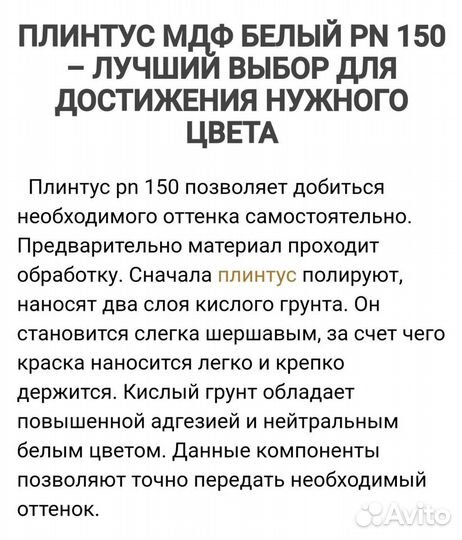 ПЛИНТУС МДФ БЕЛЫЙ PN 150 – ЛУЧШИЙ ВЫБОР ДЛЯ ДОСТИЖЕНИЯ НУЖНОГО ЦВЕТА

Плинтус pn 150 позволяет добиться необходимого оттенка самостоятельно. Предварительно материал проходит обработку. Сначала плинтус полируют, наносят два слоя кислого грунта. Он становится слегка шершавым, за счет чего краска наносится легко и крепко держится. Кислый грунт обладает повышенной адгезией и нейтральным белым цветом. Данные компоненты позволяют точно передать необходимый оттенок.

Avito